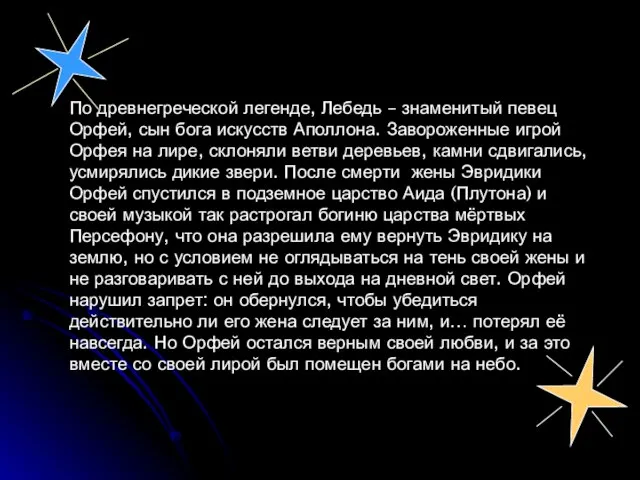 По древнегреческой легенде, Лебедь – знаменитый певец Орфей, сын бога искусств Аполлона. Завороженные игрой Орфея на лире, склоняли ветви деревьев, камни сдвигались, усмирялись дикие звери. После смерти жены Эвридики Орфей спустился в подземное царство Аида (Плутона) и своей музыкой так растрогал богиню царства мёртвых Персефону, что она разрешила ему вернуть Эвридику на землю, но с условием не оглядываться на тень своей жены и не разговаривать с ней до выхода на дневной свет. Орфей нарушил запрет: он обернулся, чтобы убедиться действительно ли его жена следует за ним, и… потерял её навсегда. Но Орфей остался верным своей любви, и за это вместе со своей лирой был помещен богами на небо.